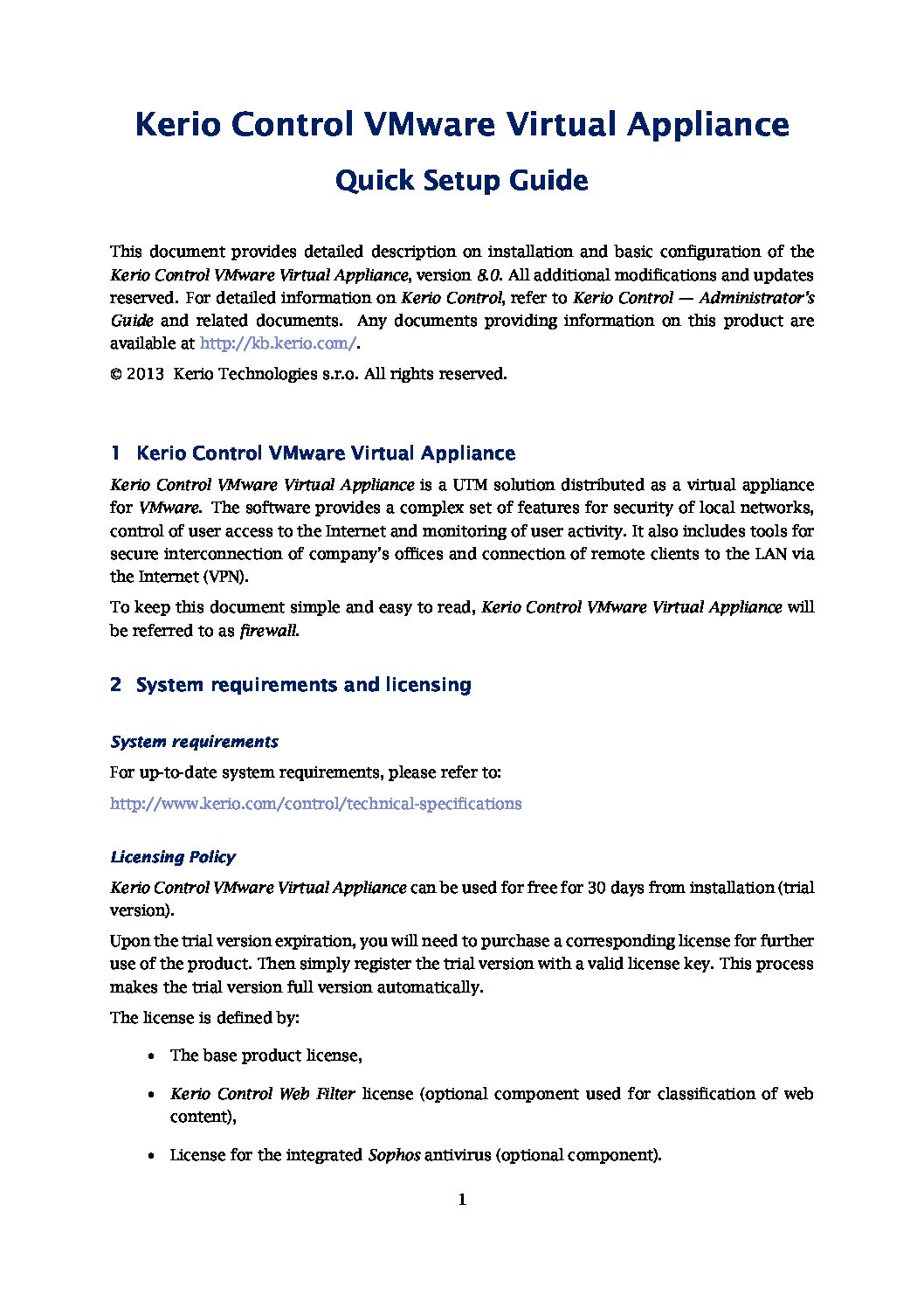 Kerio Control VMware Virtual Appliance

Quick Setup Guide

This document provides detailed description on installation and basic configuration of the Kerio Control VMware Virtual Appliance, version 8.0. All additional modifications and updates reserved. For detailed information on Kerio Control, refer to Kerio Control — Administrator's Guide and related documents. Any documents providing information on this product are available at http://kb.kerio.com/.

© 2013 Kerio Technologies s.r.o. All rights reserved.

1 Kerio Control VMware Virtual Appliance

Kerio Control VMware Virtual Appliance is a UTM solution distributed as a virtual appliance for VMware. The software provides a complex set of features for security of local networks, control of user access to the Internet and monitoring of user activity. It also includes tools for secure interconnection of company's offices and connection of remote clients to the LAN via the Internet (VPN).

To keep this document simple and easy to read, Kerio Control VMware Virtual Appliance will be referred to as firewall.

2 System requirements and licensing

System requirements

For up-to-date system requirements, please refer to:

http://www.kerio.com/control/technical-specifications

Licensing Policy

Kerio Control VMware Virtual Appliance can be used for free for 30 days from installation (trial version).

Upon the trial version expiration, you will need to purchase a corresponding license for further use of the product. Then simply register the trial version with a valid license key. This process makes the trial version full version automatically.

The license is defined by:

• The base product license,

• Kerio Control Web Filter license (optional component used for classification of web content),

• License for the integrated Sophos antivirus (optional component).

1